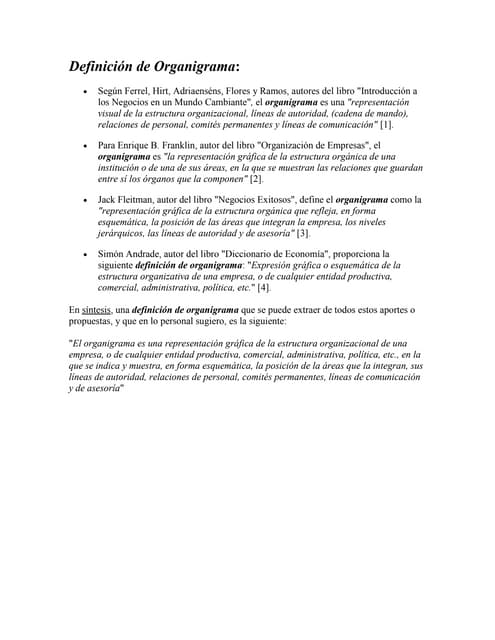 Definición de Organigrama:

• Según Ferrel, Hirt, Adriaenséns, Flores y Ramos, autores del libro "Introducción a los Negocios en un Mundo Cambiante", el organigrama es una "representación visual de la estructura organizacional, líneas de autoridad, (cadena de mando), relaciones de personal, comités permanentes y líneas de comunicación" [1].

• Para Enrique B. Franklin, autor del libro "Organización de Empresas", el organigrama es "la representación gráfica de la estructura orgánica de una institución o de una de sus áreas, en la que se muestran las relaciones que guardan entre sí los órganos que la componen" [2].

• Jack Fleitman, autor del libro "Negocios Exitosos", define el organigrama como la "representación gráfica de la estructura orgánica que refleja, en forma esquemática, la posición de las áreas que integran la empresa, los niveles jerárquicos, las líneas de autoridad y de asesoría" [3].

• Simón Andrade, autor del libro "Diccionario de Economía", proporciona la siguiente definición de organigrama: "Expresión gráfica o esquemática de la estructura organizativa de una empresa, o de cualquier entidad productiva, comercial, administrativa, política, etc." [4].

En síntesis, una definición de organigrama que se puede extraer de todos estos aportes o propuestas, y que en lo personal sugiero, es la siguiente:

"El organigrama es una representación gráfica de la estructura organizacional de una empresa, o de cualquier entidad productiva, comercial, administrativa, política, etc., en la que se indica y muestra, en forma esquemática, la posición de la áreas que la integran, sus líneas de autoridad, relaciones de personal, comités permanentes, líneas de comunicación y de asesoría"